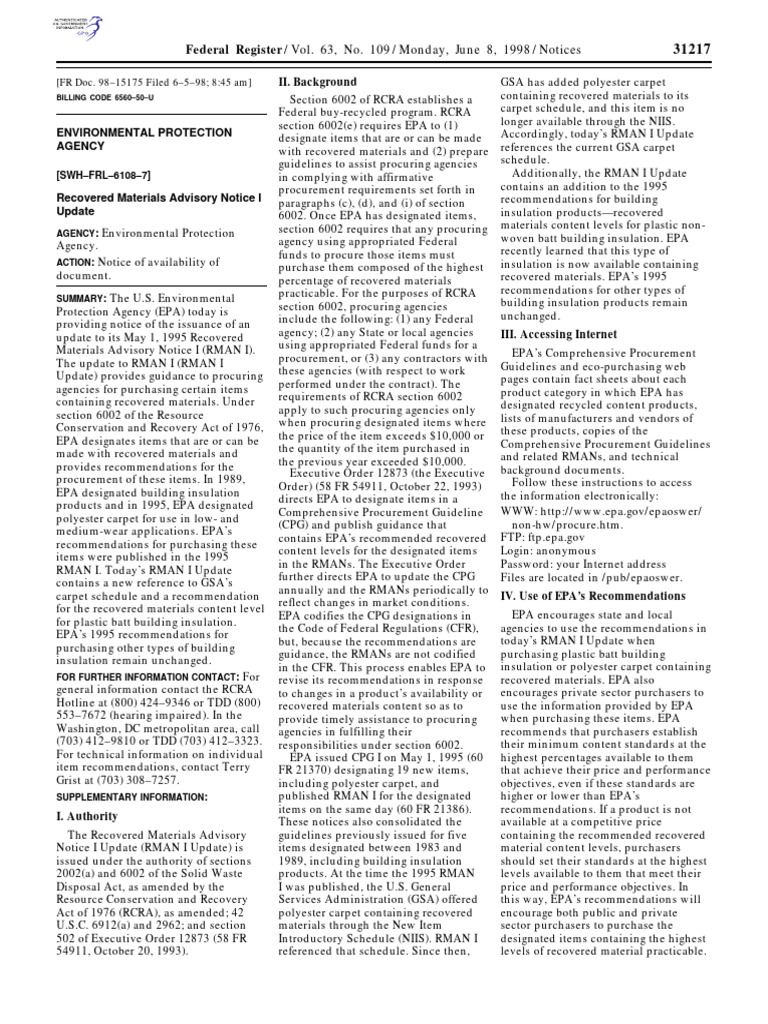 AUTHENTICATED U.S. GOVERNMENT INFORMATION GPO

Federal Register / Vol. 63, No. 109 / Monday, June 8, 1998 / Notices 31217

[FR Doc. 98–15175 Filed 6–5–98; 8:45 am]
BILLING CODE 6560–50–U

ENVIRONMENTAL PROTECTION AGENCY

[SWH–FRL–6108–7]

Recovered Materials Advisory Notice I Update

AGENCY: Environmental Protection Agency.

ACTION: Notice of availability of document.

SUMMARY: The U.S. Environmental Protection Agency (EPA) today is providing notice of the issuance of an update to its May 1, 1995 Recovered Materials Advisory Notice I (RMAN I). The update to RMAN I (RMAN I Update) provides guidance to procuring agencies for purchasing certain items containing recovered materials. Under section 6002 of the Resource Conservation and Recovery Act of 1976, EPA designates items that are or can be made with recovered materials and provides recommendations for the procurement of these items. In 1989, EPA designated building insulation products and in 1995, EPA designated polyester carpet for use in low- and medium-wear applications. EPA's recommendations for purchasing these items were published in the 1995 RMAN I. Today's RMAN I Update contains a new reference to GSA's carpet schedule and a recommendation for the recovered materials content level for plastic batt building insulation. EPA's 1995 recommendations for purchasing other types of building insulation remain unchanged.

FOR FURTHER INFORMATION CONTACT: For general information contact the RCRA Hotline at (800) 424–9346 or TDD (800) 553–7672 (hearing impaired). In the Washington, DC metropolitan area, call (703) 412–9810 or TDD (703) 412–3323. For technical information on individual item recommendations, contact Terry Grist at (703) 308–7257.

SUPPLEMENTARY INFORMATION:

I. Authority

The Recovered Materials Advisory Notice I Update (RMAN I Update) is issued under the authority of sections 2002(a) and 6002 of the Solid Waste Disposal Act, as amended by the Resource Conservation and Recovery Act of 1976 (RCRA), as amended; 42 U.S.C. 6912(a) and 2962; and section 502 of Executive Order 12873 (58 FR 54911, October 20, 1993).

II. Background

Section 6002 of RCRA establishes a Federal buy-recycled program. RCRA section 6002(e) requires EPA to (1) designate items that are or can be made with recovered materials and (2) prepare guidelines to assist procuring agencies in complying with affirmative procurement requirements set forth in paragraphs (c), (d), and (i) of section 6002. Once EPA has designated items, section 6002 requires that any procuring agency using appropriated Federal funds to procure those items must purchase them composed of the highest percentage of recovered materials practicable. For the purposes of RCRA section 6002, procuring agencies include the following: (1) any Federal agency; (2) any State or local agencies using appropriated Federal funds for a procurement, or (3) any contractors with these agencies (with respect to work performed under the contract). The requirements of RCRA section 6002 apply to such procuring agencies only when procuring designated items where the price of the item exceeds $10,000 or the quantity of the item purchased in the previous year exceeded $10,000.

Executive Order 12873 (the Executive Order) (58 FR 54911, October 22, 1993) directs EPA to designate items in a Comprehensive Procurement Guideline (CPG) and publish guidance that contains EPA's recommended recovered content levels for the designated items in the RMANs. The Executive Order further directs EPA to update the CPG annually and the RMANs periodically to reflect changes in market conditions. EPA codifies the CPG designations in the Code of Federal Regulations (CFR), but, because the recommendations are guidance, the RMANs are not codified in the CFR. This process enables EPA to revise its recommendations in response to changes in a product's availability or recovered materials content so as to provide timely assistance to procuring agencies in fulfilling their responsibilities under section 6002.

EPA issued CPG I on May 1, 1995 (60 FR 21370) designating 19 new items, including polyester carpet, and published RMAN I for the designated items on the same day (60 FR 21386). These notices also consolidated the guidelines previously issued for five items designated between 1983 and 1989, including building insulation products. At the time the 1995 RMAN I was published, the U.S. General Services Administration (GSA) offered polyester carpet containing recovered materials through the New Item Introductory Schedule (NIIS). RMAN I referenced that schedule. Since then, GSA has added polyester carpet containing recovered materials to its carpet schedule, and this item is no longer available through the NIIS. Accordingly, today's RMAN I Update references the current GSA carpet schedule.

Additionally, the RMAN I Update contains an addition to the 1995 recommendations for building insulation products—recovered materials content levels for plastic non-woven batt building insulation. EPA recently learned that this type of insulation is now available containing recovered materials. EPA's 1995 recommendations for other types of building insulation products remain unchanged.

III. Accessing Internet

EPA's Comprehensive Procurement Guidelines and eco-purchasing web pages contain fact sheets about each product category in which EPA has designated recycled content products, lists of manufacturers and vendors of these products, copies of the Comprehensive Procurement Guidelines and related RMANs, and technical background documents.

Follow these instructions to access the information electronically:

WWW: http://www.epa.gov/epaoswer/non-hw/procure.htm.
FTP: ftp.epa.gov
Login: anonymous
Password: your Internet address
Files are located in /pub/epaoswer.

IV. Use of EPA's Recommendations

EPA encourages state and local agencies to use the recommendations in today's RMAN I Update when purchasing plastic batt building insulation or polyester carpet containing recovered materials. EPA also encourages private sector purchasers to use the information provided by EPA when purchasing these items. EPA recommends that purchasers establish their minimum content standards at the highest percentages available to them that achieve their price and performance objectives, even if these standards are higher or lower than EPA's recommendations. If a product is not available at a competitive price containing the recommended recovered material content levels, purchasers should set their standards at the highest levels available to them that meet their price and performance objectives. In this way, EPA's recommendations will encourage both public and private sector purchasers to purchase the designated items containing the highest levels of recovered material practicable.